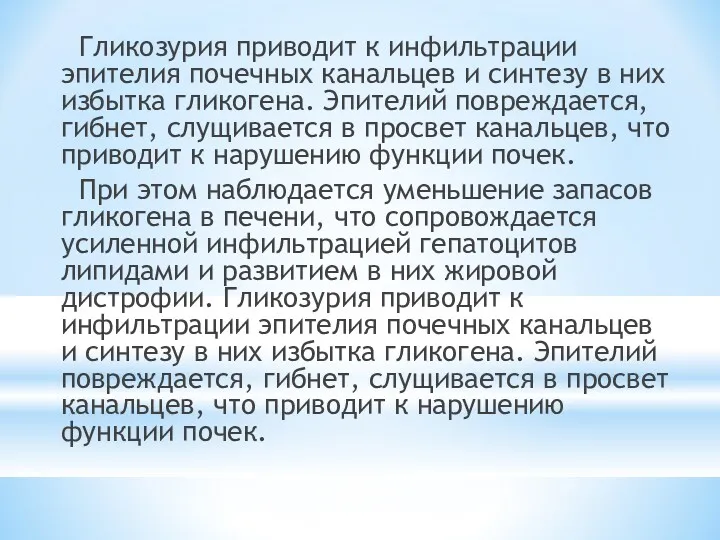 Гликозурия приводит к инфильтрации эпителия почечных канальцев и синтезу в них избытка гликогена. Эпителий повреждается, гибнет, слущивается в просвет канальцев, что приводит к нарушению функции почек.

При этом наблюдается уменьшение запасов гликогена в печени, что сопровождается усиленной инфильтрацией гепатоцитов липидами и развитием в них жировой дистрофии. Гликозурия приводит к инфильтрации эпителия почечных канальцев и синтезу в них избытка гликогена. Эпителий повреждается, гибнет, слущивается в просвет канальцев, что приводит к нарушению функции почек.